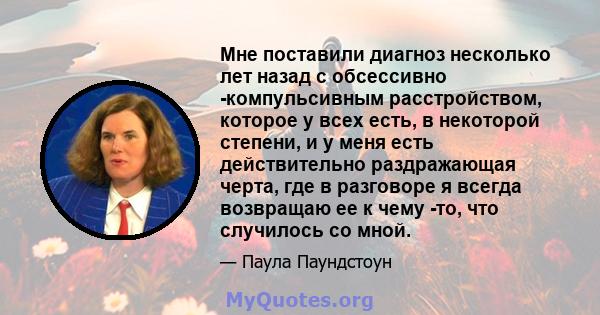 Мне поставили диагноз несколько лет назад с обсессивно -компульсивным расстройством, которое у всех есть, в некоторой степени, и у меня есть действительно раздражающая черта, где в разговоре я всегда возвращаю ее к чему -то, что случилось со мной.

— Паула Паундстоун

MyQuotes.org